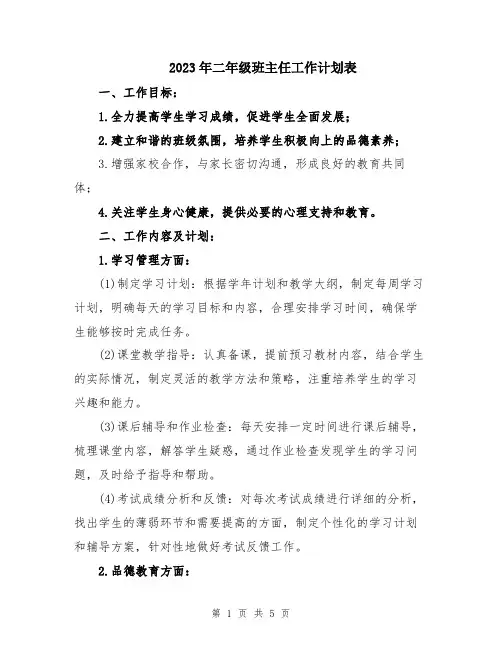 2023年二年级班主任工作计划表

一、工作目标：

1.全力提高学生学习成绩，促进学生全面发展；

2.建立和谐的班级氛围，培养学生积极向上的品德素养；

3.增强家校合作，与家长密切沟通，形成良好的教育共同体；

4.关注学生身心健康，提供必要的心理支持和教育。

二、工作内容及计划：

1.学习管理方面：

(1)制定学习计划：根据学年计划和教学大纲，制定每周学习计划，明确每天的学习目标和内容，合理安排学习时间，确保学生能够按时完成任务。

(2)课堂教学指导：认真备课，提前预习教材内容，结合学生的实际情况，制定灵活的教学方法和策略，注重培养学生的学习兴趣和能力。

(3)课后辅导和作业检查：每天安排一定时间进行课后辅导，梳理课堂内容，解答学生疑惑，通过作业检查发现学生的学习问题，及时给予指导和帮助。

(4)考试成绩分析和反馈：对每次考试成绩进行详细的分析，找出学生的薄弱环节和需要提高的方面，制定个性化的学习计划和辅导方案，针对性地做好考试反馈工作。

2.品德教育方面：

第 1 页 共 5 页